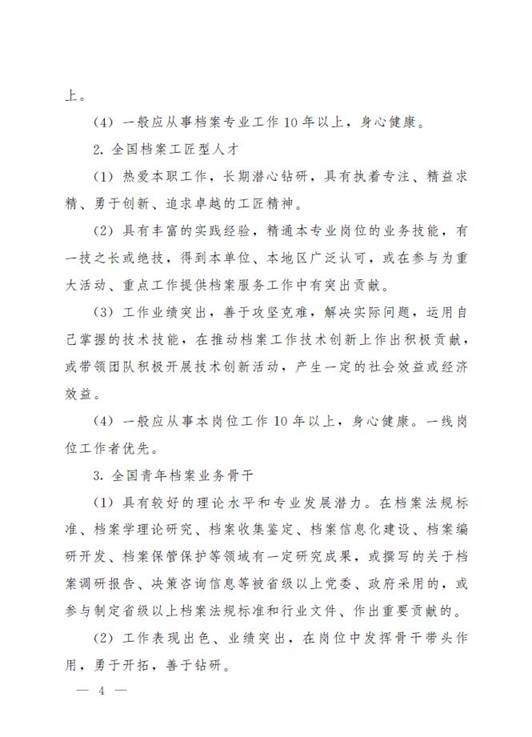 上。

（4）一般应从事档案专业工作10年以上，身心健康。

2. 全国档案工匠型人才

（1）热爱本职工作，长期潜心钻研，具有执着专注、精益求精、勇于创新、追求卓越的工匠精神。

（2）具有丰富的实践经验，精通本专业岗位的业务技能，有一技之长或绝技，得到本单位、本地区广泛认可，或在参与为重大活动、重点工作提供档案服务工作中有突出贡献。

（3）工作业绩突出，善于攻坚克难，解决实际问题，运用自己掌握的技术技能，在推动档案工作技术创新上作出积极贡献，或带领团队积极开展技术创新活动，产生一定的社会效益或经济效益。

（4）一般应从事本岗位工作10年以上，身心健康。一线岗位工作者优先。

3. 全国青年档案业务骨干

（1）具有较好的理论水平和专业发展潜力。在档案法规标准、档案学理论研究、档案收集鉴定、档案信息化建设、档案编研开发、档案保管保护等领域有一定研究成果，或撰写的关于档案调研报告、决策咨询信息等被省级以上党委、政府采用的，或参与制定省级以上档案法规标准和行业文件、作出重要贡献的。

（2）工作表现出色、业绩突出，在岗位中发挥骨干带头作用，勇于开拓，善于钻研。

— 4 —